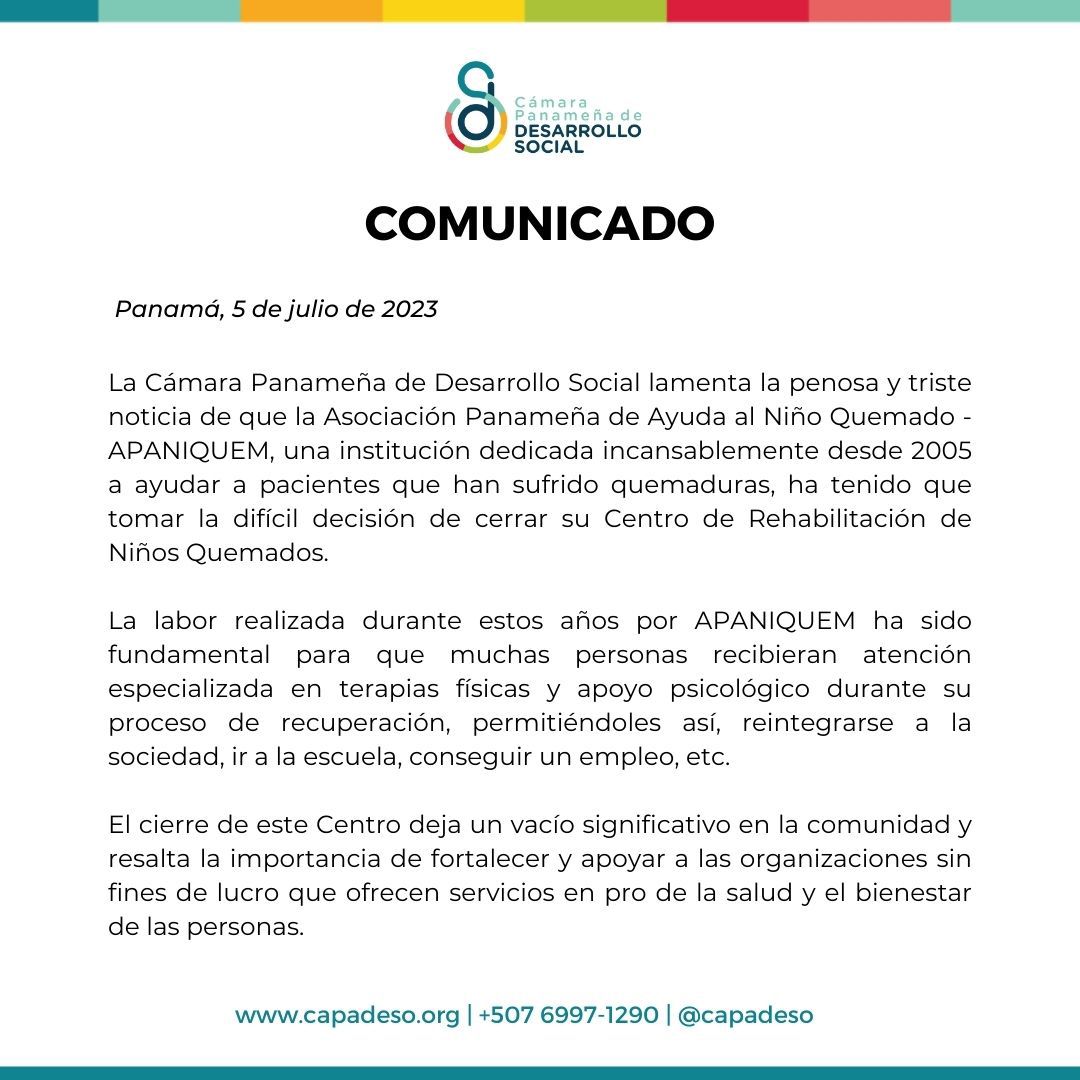 Cámara Panameña de DESARROLLO SOCIAL

COMUNICADO

Panamá, 5 de julio de 2023

La Cámara Panameña de Desarrollo Social lamenta la penosa y triste noticia de que la Asociación Panameña de Ayuda al Niño Quemado - APANIQUEM, una institución dedicada incansablemente desde 2005 a ayudar a pacientes que han sufrido quemaduras, ha tenido que tomar la difícil decisión de cerrar su Centro de Rehabilitación de Niños Quemados.

La labor realizada durante estos años por APANIQUEM ha sido fundamental para que muchas personas recibieran atención especializada en terapias físicas y apoyo psicológico durante su proceso de recuperación, permitiéndoles así, reintegrarse a la sociedad, ir a la escuela, conseguir un empleo, etc.

El cierre de este Centro deja un vacío significativo en la comunidad y resalta la importancia de fortalecer y apoyar a las organizaciones sin fines de lucro que ofrecen servicios en pro de la salud y el bienestar de las personas.

www.capadeso.org | +507 6997-1290 | @capadeso